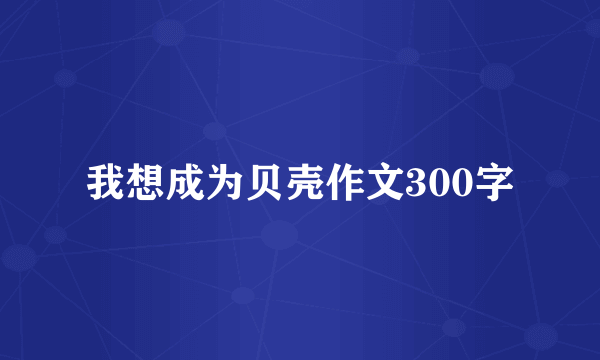 我想成为贝壳作文300字